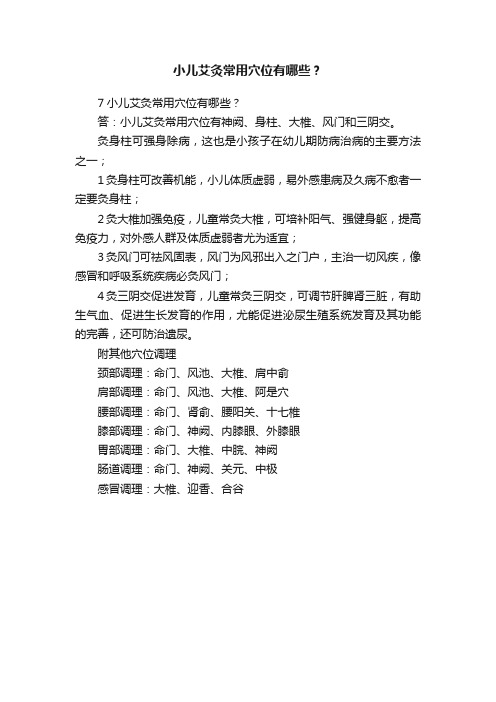 小儿艾灸常用穴位有哪些？

7 小儿艾灸常用穴位有哪些？

答：小儿艾灸常用穴位有神阙、身柱、大椎、风门和三阴交。

灸身柱可强身除病，这也是小孩子在幼儿期防病治病的主要方法之一；

1 灸身柱可改善机能，小儿体质虚弱，易外感患病及久病不愈者一定要灸身柱；

2 灸大椎加强免疫，儿童常灸大椎，可培补阳气、强健身躯，提高免疫力，对外感人群及体质虚弱者尤为适宜；

3 灸风门可祛风固表，风门为风邪出入之门户，主治一切风疾，像感冒和呼吸系统疾病必灸风门；

4 灸三阴交促进发育，儿童常灸三阴交，可调节肝脾肾三脏，有助生气血、促进生长发育的作用，尤能促进泌尿生殖系统发育及其功能的完善，还可防治遗尿。

附其他穴位调理

颈部调理：命门、风池、大椎、肩中俞

肩部调理：命门、风池、大椎、阿是穴

腰部调理：命门、肾俞、腰阳关、十七椎

膝部调理：命门、神阙、内膝眼、外膝眼

胃部调理：命门、大椎、中脘、神阙

肠道调理：命门、神阙、关元、中极

感冒调理：大椎、迎香、合谷